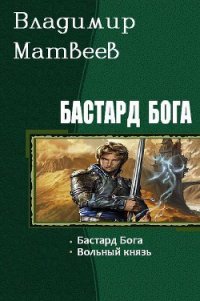 Владимир Матвеев

БАСТАРД БОГА

• Бастард Бога
• Вольный князь